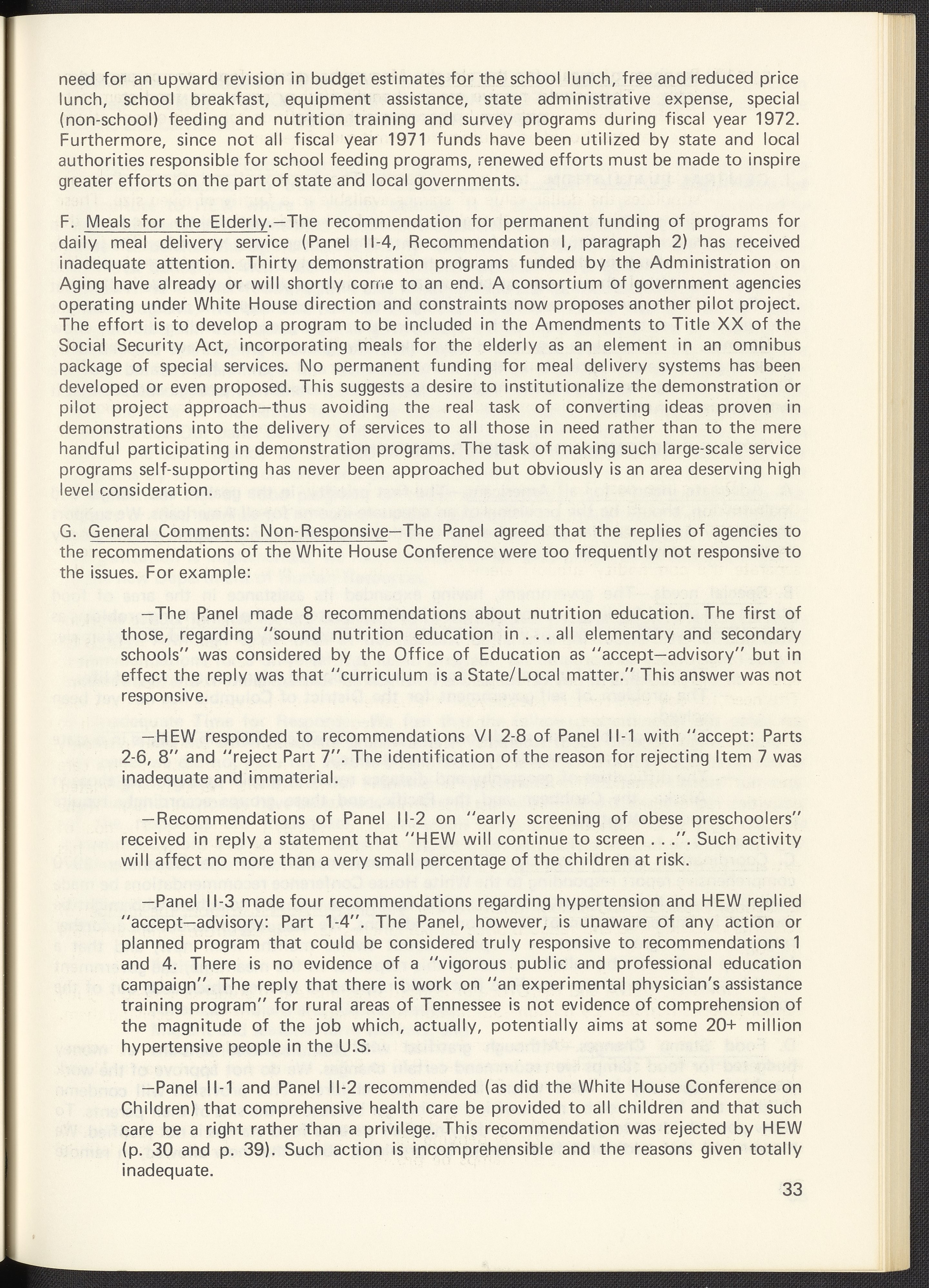 need for an upward revision in budget estimates for the school lunch, free and reduced price lunch, school breakfast, equipment assistance, state administrative expense, special (non-school) feeding and nutrition training and survey programs during fiscal year 1972. Furthermore, since not all fiscal year 1971 funds have been utilized by state and local authorities responsible for school feeding programs, renewed efforts must be made to inspire greater efforts on the part of state and local governments.

F. Meals for the Elderly.—The recommendation for permanent funding of programs for daily meal delivery service (Panel II-4, Recommendation I, paragraph 2) has received inadequate attention. Thirty demonstration programs funded by the Administration on Aging have already or will shortly come to an end. A consortium of government agencies operating under White House direction and constraints now proposes another pilot project. The effort is to develop a program to be included in the Amendments to Title XX of the Social Security Act, incorporating meals for the elderly as an element in an omnibus package of special services. No permanent funding for meal delivery systems has been developed or even proposed. This suggests a desire to institutionalize the demonstration or pilot project approach—thus avoiding the real task of converting ideas proven in demonstrations into the delivery of services to all those in need rather than to the mere handful participating in demonstration programs. The task of making such large-scale service programs self-supporting has never been approached but obviously is an area deserving high level consideration.

G. General Comments: Non-Responsive—The Panel agreed that the replies of agencies to the recommendations of the White House Conference were too frequently not responsive to the issues. For example:

—The Panel made 8 recommendations about nutrition education. The first of those, regarding "sound nutrition education in . . . all elementary and secondary schools" was considered by the Office of Education as "accept—advisory" but in effect the reply was that "curriculum is a State/Local matter." This answer was not responsive.

—HEW responded to recommendations VI 2-8 of Panel II-1 with "accept: Parts 2-6, 8" and "reject Part 7". The identification of the reason for rejecting Item 7 was inadequate and immaterial.

—Recommendations of Panel II-2 on "early screening of obese preschoolers" received in reply a statement that "HEW will continue to screen . . .". Such activity will affect no more than a very small percentage of the children at risk.

—Panel II-3 made four recommendations regarding hypertension and HEW replied "accept—advisory: Part 1-4". The Panel, however, is unaware of any action or planned program that could be considered truly responsive to recommendations 1 and 4. There is no evidence of a "vigorous public and professional education campaign". The reply that there is work on "an experimental physician's assistance training program" for rural areas of Tennessee is not evidence of comprehension of the magnitude of the job which, actually, potentially aims at some 20+ million hypertensive people in the U.S.

—Panel II-1 and Panel II-2 recommended (as did the White House Conference on Children) that comprehensive health care be provided to all children and that such care be a right rather than a privilege. This recommendation was rejected by HEW (p. 30 and p. 39). Such action is incomprehensible and the reasons given totally inadequate.

33